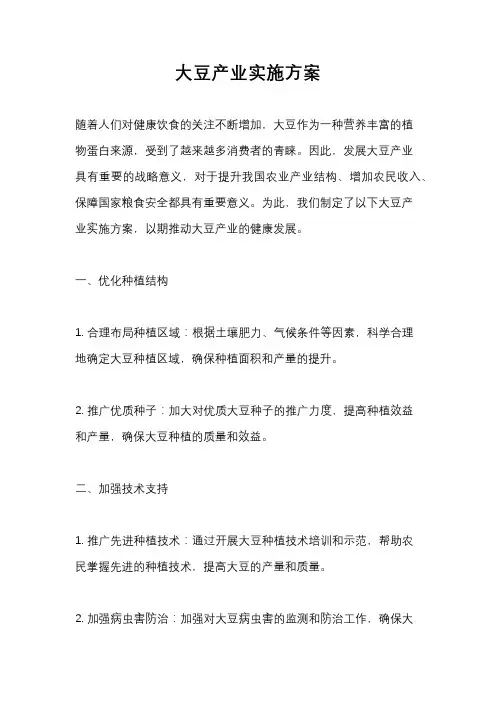 大豆产业实施方案

随着人们对健康饮食的关注不断增加，大豆作为一种营养丰富的植物蛋白来源，受到了越来越多消费者的青睐。因此，发展大豆产业具有重要的战略意义，对于提升我国农业产业结构、增加农民收入、保障国家粮食安全都具有重要意义。为此，我们制定了以下大豆产业实施方案，以期推动大豆产业的健康发展。

一、优化种植结构

1. 合理布局种植区域：根据土壤肥力、气候条件等因素，科学合理地确定大豆种植区域，确保种植面积和产量的提升。

2. 推广优质种子：加大对优质大豆种子的推广力度，提高种植效益和产量，确保大豆种植的质量和效益。

二、加强技术支持

1. 推广先进种植技术：通过开展大豆种植技术培训和示范，帮助农民掌握先进的种植技术，提高大豆的产量和质量。

2. 加强病虫害防治：加强对大豆病虫害的监测和防治工作，确保大